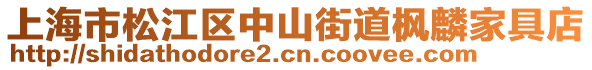 上海市松江区中山街道枫麟家具店
http://shidathodore2.cn.coovee.com